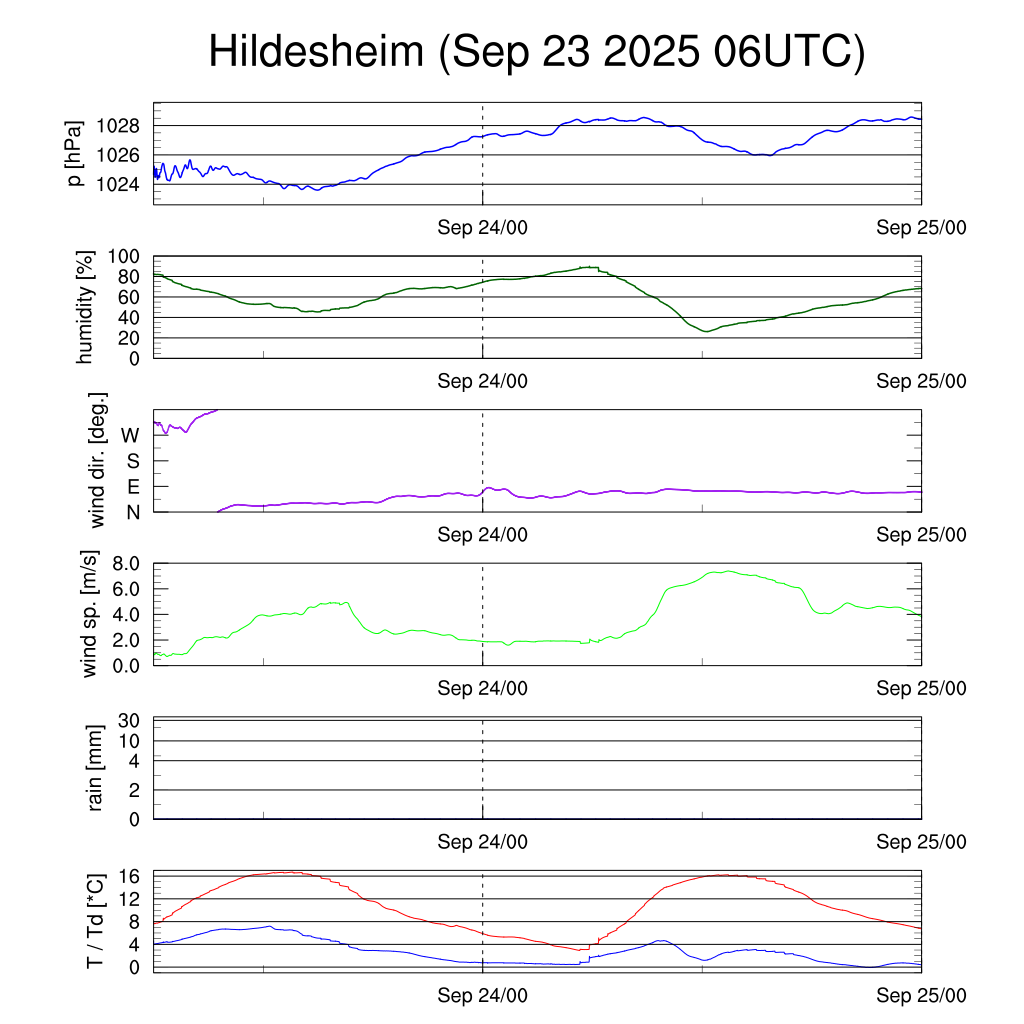 Hildesheim (Sep 23 2025 06UTC)

p [hPa]
1028
1026
1024
Sep 24/00
Sep 25/00

humidity [%]
100
80
60
40
20
0
Sep 24/00
Sep 25/00

wind dir. [deg.]
W
S
E
N
Sep 24/00
Sep 25/00

wind sp. [m/s]
8.0
6.0
4.0
2.0
0.0
Sep 24/00
Sep 25/00

rain [mm]
30
10
4
2
0
Sep 24/00
Sep 25/00

T / Td [*C]
16
12
8
4
0
Sep 24/00
Sep 25/00